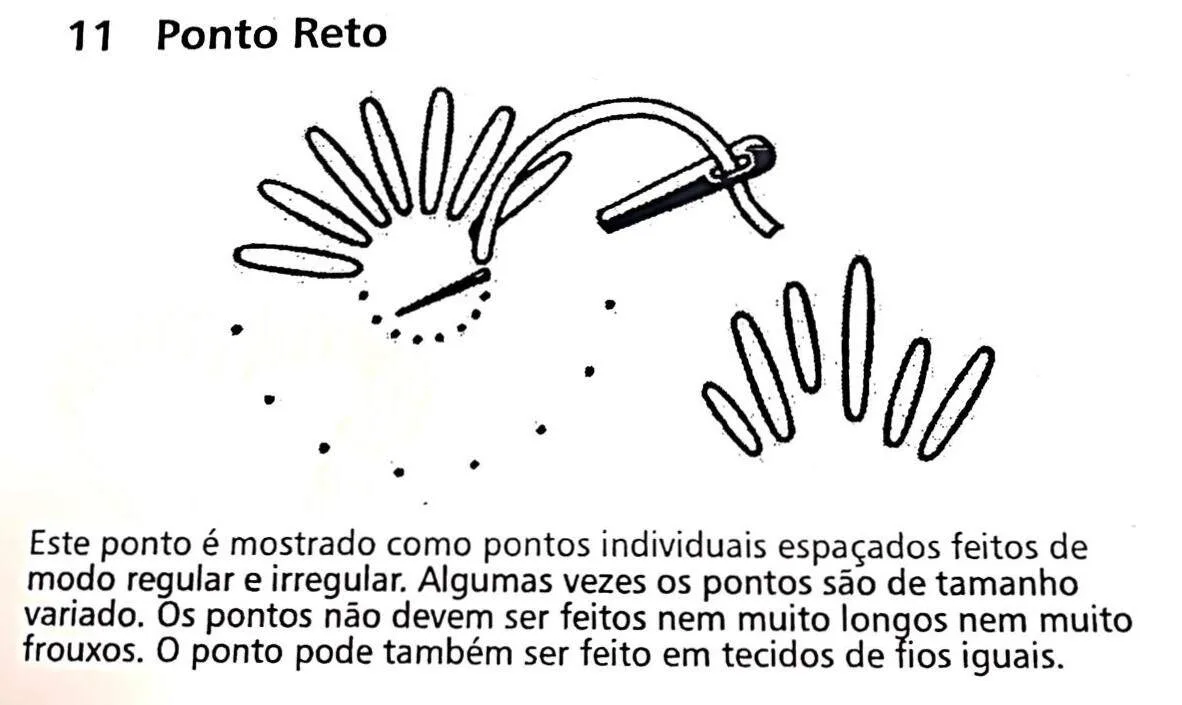 11 Ponto Reto

Este ponto é mostrado como pontos individuais espaçados feitos de modo regular e irregular. Algumas vezes os pontos são de tamanho variado. Os pontos não devem ser feitos nem muito longos nem muito frouxos. O ponto pode também ser feito em tecidos de fios iguais.